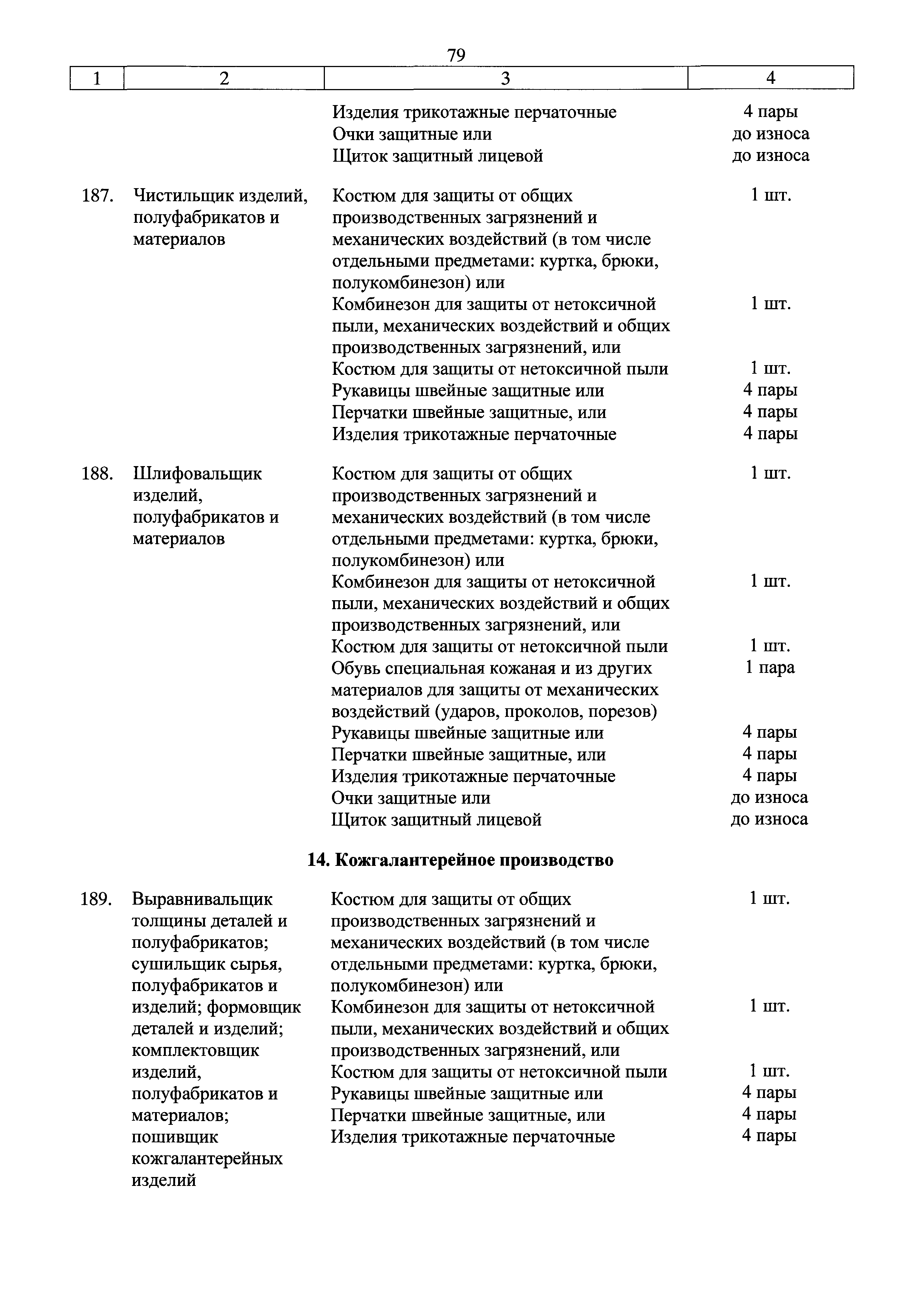 79

| 1 | 2 | 3 | 4 |
|---|---|---|---|
| | | Изделия трикотажные перчаточные | 4 пары |
| | | Очки защитные или | до износа |
| | | Щиток защитный лицевой | до износа |
| 187. | Чистильщик изделий, полуфабрикатов и материалов | Костюм для защиты от общих производственных загрязнений и механических воздействий (в том числе отдельными предметами: куртка, брюки, полукомбинезон) или | 1 шт. |
| | | Комбинезон для защиты от нетоксичной пыли, механических воздействий и общих производственных загрязнений, или | 1 шт. |
| | | Костюм для защиты от нетоксичной пыли | 1 шт. |
| | | Рукавицы швейные защитные или | 4 пары |
| | | Перчатки швейные защитные, или | 4 пары |
| | | Изделия трикотажные перчаточные | 4 пары |
| 188. | Шлифовальщик изделий, полуфабрикатов и материалов | Костюм для защиты от общих производственных загрязнений и механических воздействий (в том числе отдельными предметами: куртка, брюки, полукомбинезон) или | 1 шт. |
| | | Комбинезон для защиты от нетоксичной пыли, механических воздействий и общих производственных загрязнений, или | 1 шт. |
| | | Костюм для защиты от нетоксичной пыли | 1 шт. |
| | | Обувь специальная кожаная и из других материалов для защиты от механических воздействий (ударов, проколов, порезов) | 1 пара |
| | | Рукавицы швейные защитные или | 4 пары |
| | | Перчатки швейные защитные, или | 4 пары |
| | | Изделия трикотажные перчаточные | 4 пары |
| | | Очки защитные или | до износа |
| | | Щиток защитный лицевой | до износа |

**14. Кожгалантерейное производство**

| | | | |
|---|---|---|---|
| 189. | Выравнивальщик толщины деталей и полуфабрикатов; сушильщик сырья, полуфабрикатов и изделий; формовщик деталей и изделий; комплектовщик изделий, полуфабрикатов и материалов; пошивщик кожгалантерейных изделий | Костюм для защиты от общих производственных загрязнений и механических воздействий (в том числе отдельными предметами: куртка, брюки, полукомбинезон) или | 1 шт. |
| | | Комбинезон для защиты от нетоксичной пыли, механических воздействий и общих производственных загрязнений, или | 1 шт. |
| | | Костюм для защиты от нетоксичной пыли | 1 шт. |
| | | Рукавицы швейные защитные или | 4 пары |
| | | Перчатки швейные защитные, или | 4 пары |
| | | Изделия трикотажные перчаточные | 4 пары |